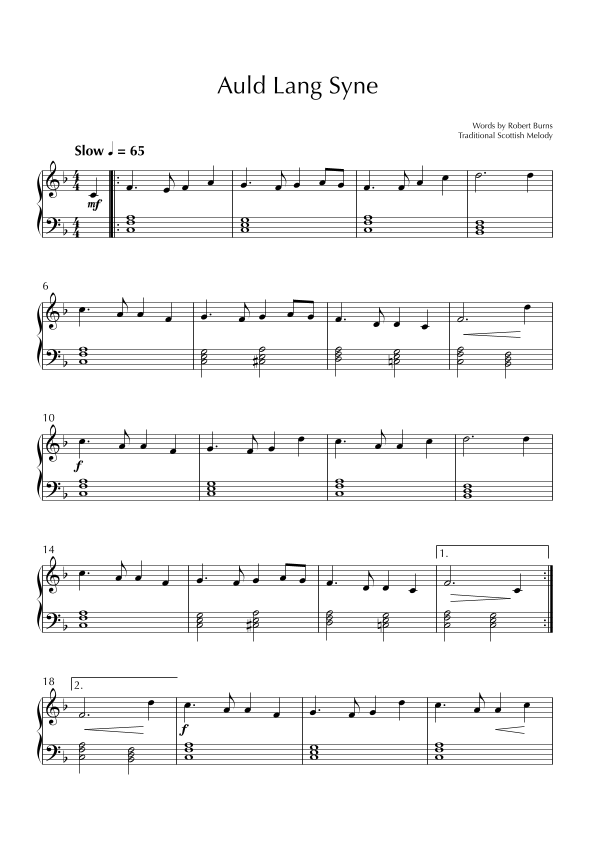 Auld Lang Syne

Words by Robert Burns
Traditional Scottish Melody

Slow ♩ = 65

mf

6

10

f

14

1.

18

2.

f